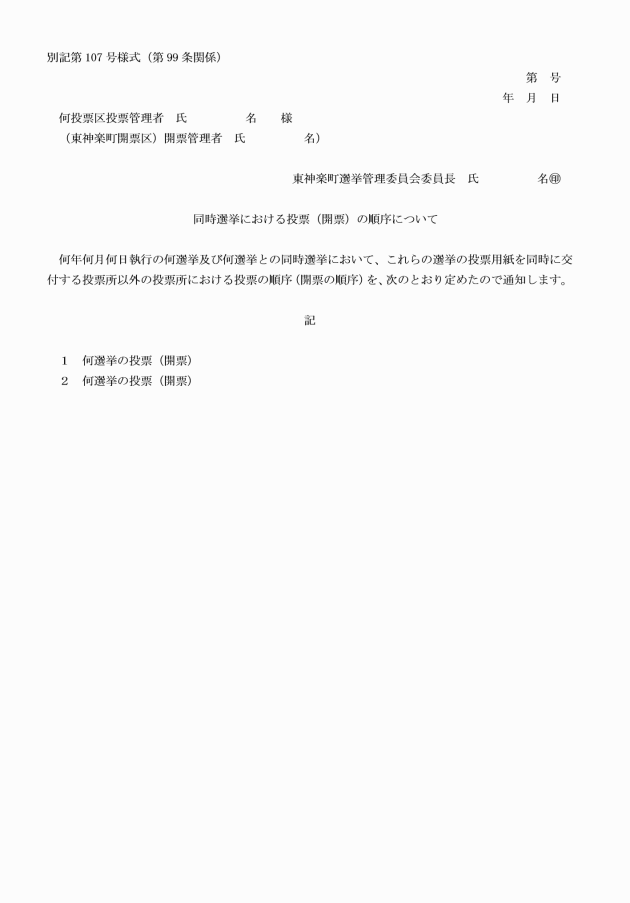 別記第107号様式（第99条関係）

第　号
年　月　日

何投票区投票管理者　氏　　　　名　　様
（東神楽町開票区）開票管理者　氏　　　　名）

東神楽町選挙管理委員会委員長　氏　　　　名㊞

同時選挙における投票（開票）の順序について

何年何月何日執行の何選挙及び何選挙との同時選挙において、これらの選挙の投票用紙を同時に交付する投票所以外の投票所における投票の順序（開票の順序）を、次のとおり定めたので通知します。

記

1　何選挙の投票（開票）
2　何選挙の投票（開票）